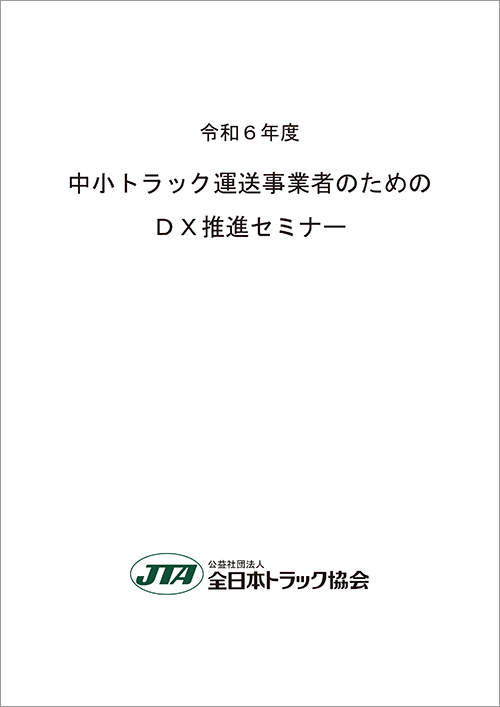 令和６年度

中小トラック運送事業者のための
ＤＸ推進セミナー

JTA
公益社団法人
全日本トラック協会